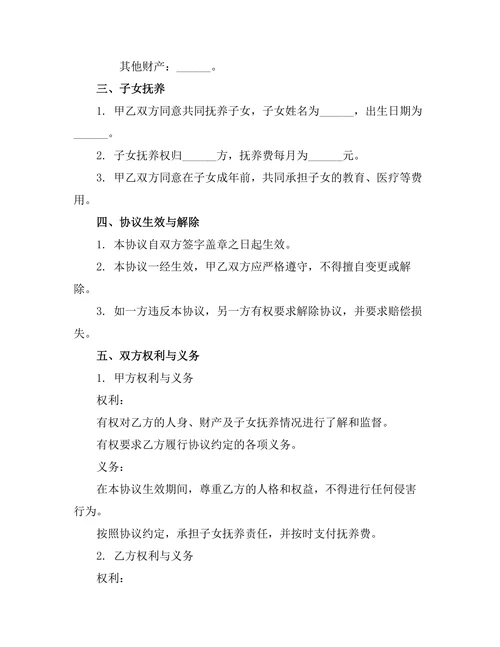 其他财产：______。

三、子女抚养

1. 甲乙双方同意共同抚养子女，子女姓名为______，出生日期为______。

2. 子女抚养权归______方，抚养费每月为______元。

3. 甲乙双方同意在子女成年前，共同承担子女的教育、医疗等费用。

四、协议生效与解除

1. 本协议自双方签字盖章之日起生效。

2. 本协议一经生效，甲乙双方应严格遵守，不得擅自变更或解除。

3. 如一方违反本协议，另一方有权要求解除协议，并要求赔偿损失。

五、双方权利与义务

1. 甲方权利与义务

权利：

有权对乙方的人身、财产及子女抚养情况进行了解和监督。

有权要求乙方履行协议约定的各项义务。

义务：

在本协议生效期间，尊重乙方的人格和权益，不得进行任何侵害行为。

按照协议约定，承担子女抚养责任，并按时支付抚养费。

2. 乙方权利与义务

权利：